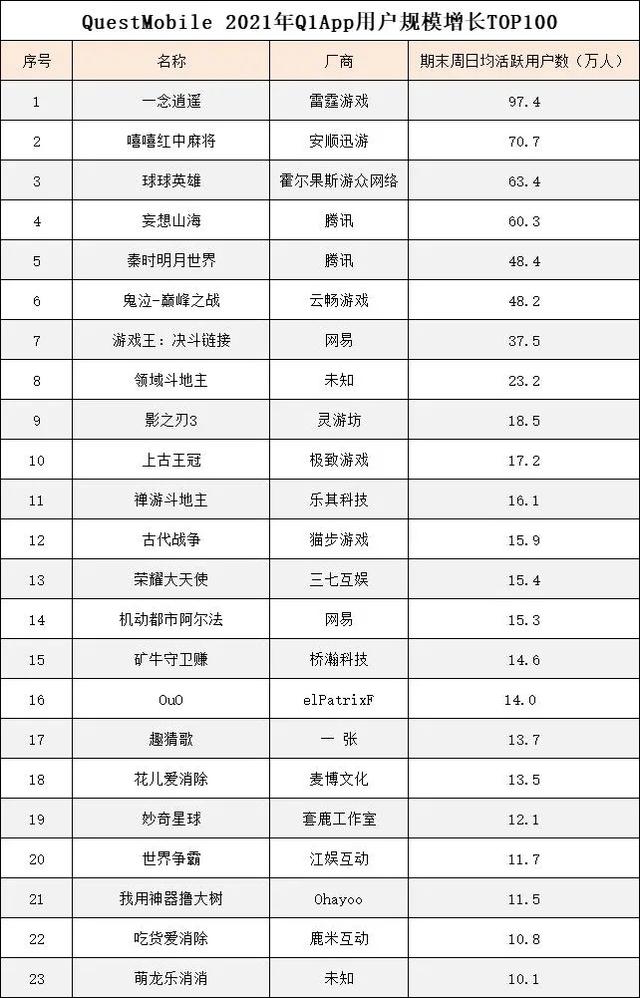 QuestMobile 2021年Q1App用户规模增长TOP100

| 序号 | 名称 | 厂商 | 期末周日均活跃用户数（万人） |
|---|---|---|---|
| 1 | 一念逍遥 | 雷霆游戏 | 97.4 |
| 2 | 嘻嘻红中麻将 | 安顺迅游 | 70.7 |
| 3 | 球球英雄 | 霍尔果斯游众网络 | 63.4 |
| 4 | 妄想山海 | 腾讯 | 60.3 |
| 5 | 秦时明月世界 | 腾讯 | 48.4 |
| 6 | 鬼泣-巅峰之战 | 云畅游戏 | 48.2 |
| 7 | 游戏王：决斗链接 | 网易 | 37.5 |
| 8 | 领域斗地主 | 未知 | 23.2 |
| 9 | 影之刃3 | 灵游坊 | 18.5 |
| 10 | 上古王冠 | 极致游戏 | 17.2 |
| 11 | 禅游斗地主 | 乐其科技 | 16.1 |
| 12 | 古代战争 | 猫步游戏 | 15.9 |
| 13 | 荣耀大天使 | 三七互娱 | 15.4 |
| 14 | 机动都市阿尔法 | 网易 | 15.3 |
| 15 | 矿牛守卫赚 | 桥瀚科技 | 14.6 |
| 16 | OuO | elPatrixF | 14.0 |
| 17 | 趣猜歌 | 一 张 | 13.7 |
| 18 | 花儿爱消除 | 麦博文化 | 13.5 |
| 19 | 妙奇星球 | 套鹿工作室 | 12.1 |
| 20 | 世界争霸 | 江娱互动 | 11.7 |
| 21 | 我用神器撸大树 | Ohayoo | 11.5 |
| 22 | 吃货爱消除 | 鹿米互动 | 10.8 |
| 23 | 萌龙乐消消 | 未知 | 10.1 |